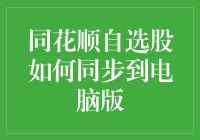 同花顺自选股如何同步到电脑版